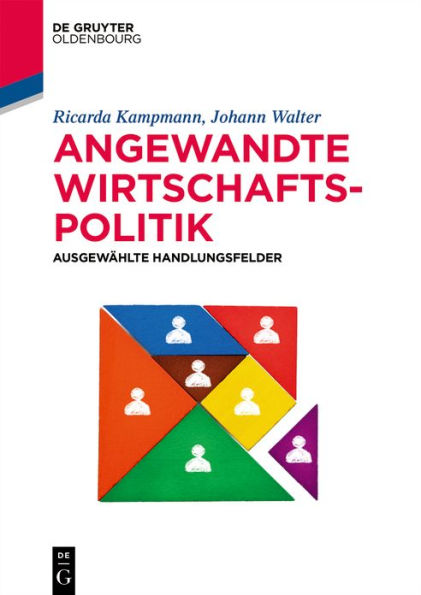 DE GRUYTER
OLDENBOURG

Ricarda Kampmann, Johann Walter

ANGEWANDTE WIRTSCHAFTSPOLITIK

AUSGEWÄHLTE HANDLUNGSFELDER

DE
G